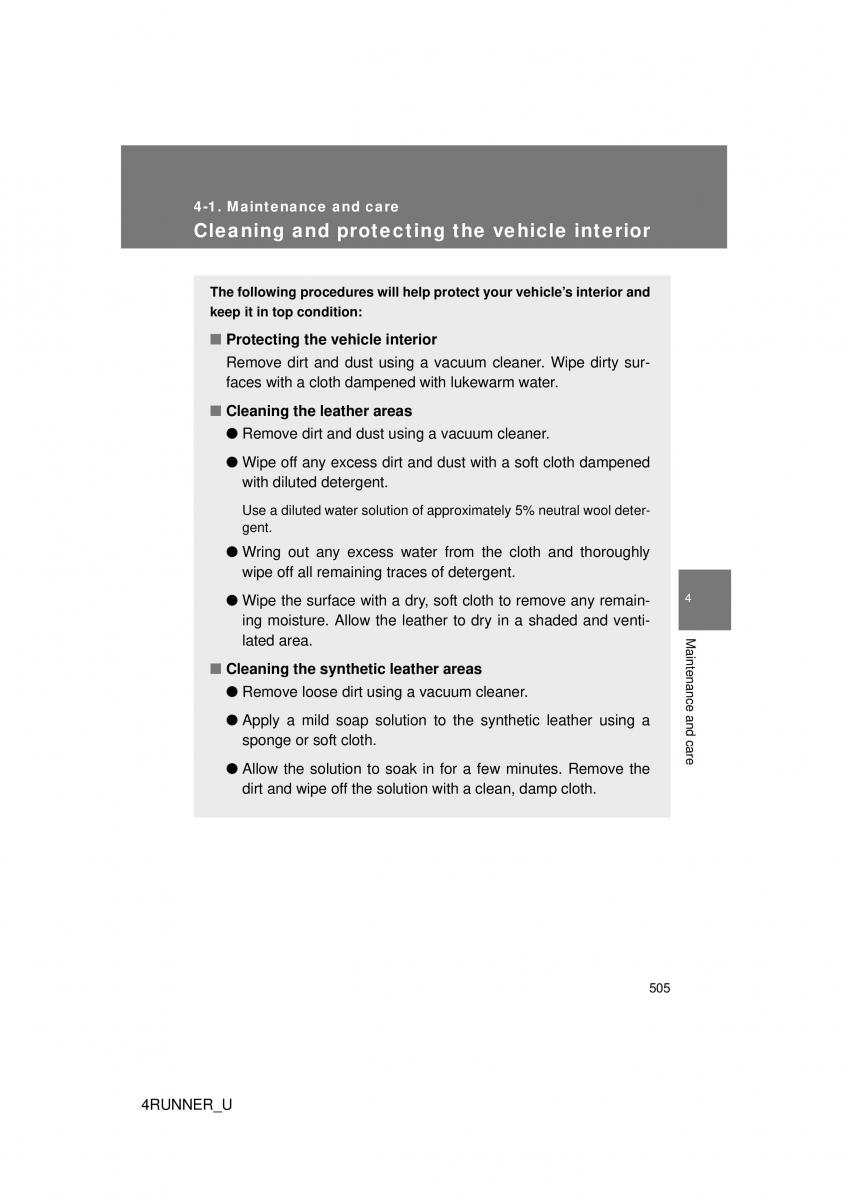 4-1. Maintenance and care
Cleaning and protecting the vehicle interior

The following procedures will help protect your vehicle's interior and keep it in top condition:

■ Protecting the vehicle interior
Remove dirt and dust using a vacuum cleaner. Wipe dirty surfaces with a cloth dampened with lukewarm water.

■ Cleaning the leather areas
● Remove dirt and dust using a vacuum cleaner.

● Wipe off any excess dirt and dust with a soft cloth dampened with diluted detergent.

Use a diluted water solution of approximately 5% neutral wool detergent.

● Wring out any excess water from the cloth and thoroughly wipe off all remaining traces of detergent.

● Wipe the surface with a dry, soft cloth to remove any remaining moisture. Allow the leather to dry in a shaded and ventilated area.

■ Cleaning the synthetic leather areas
● Remove loose dirt using a vacuum cleaner.

● Apply a mild soap solution to the synthetic leather using a sponge or soft cloth.

● Allow the solution to soak in for a few minutes. Remove the dirt and wipe off the solution with a clean, damp cloth.

4

Maintenance and care

505

4RUNNER_U